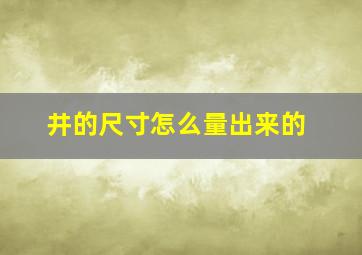 井的尺寸怎么量出来的